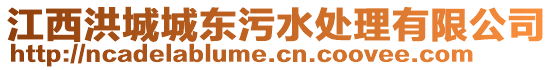 江西洪城城东污水处理有限公司
http://ncadelablume.cn.coovee.com